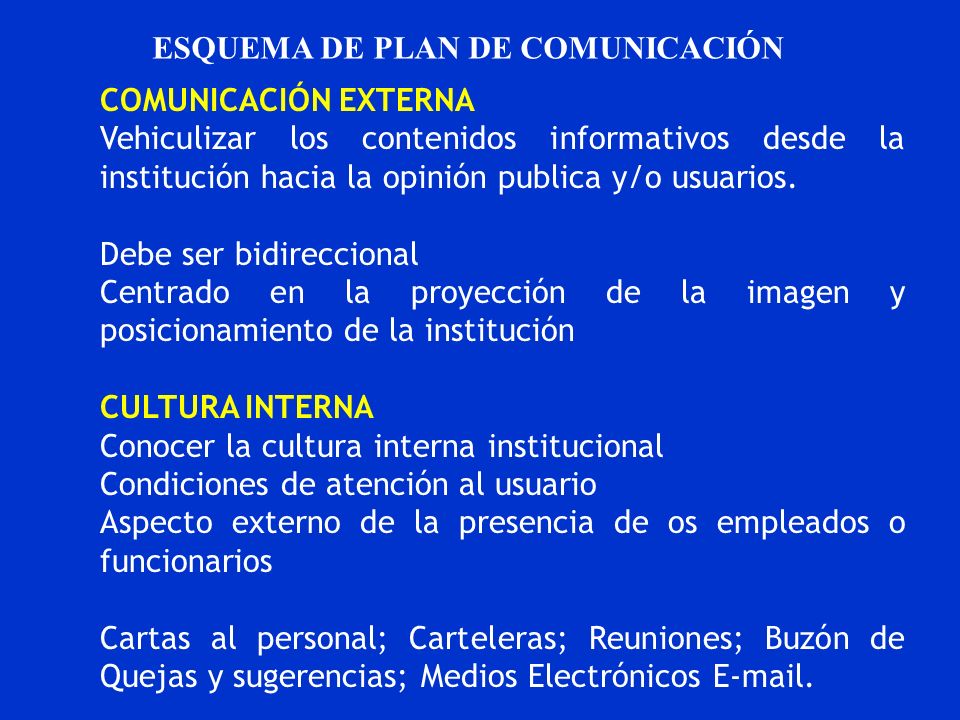 ESQUEMA DE PLAN DE COMUNICACIÓN

COMUNICACIÓN EXTERNA
Vehiculizar los contenidos informativos desde la institución hacia la opinión publica y/o usuarios.

Debe ser bidireccional
Centrado en la proyección de la imagen y posicionamiento de la institución

CULTURA INTERNA
Conocer la cultura interna institucional
Condiciones de atención al usuario
Aspecto externo de la presencia de os empleados o funcionarios

Cartas al personal; Carteleras; Reuniones; Buzón de Quejas y sugerencias; Medios Electrónicos E-mail.